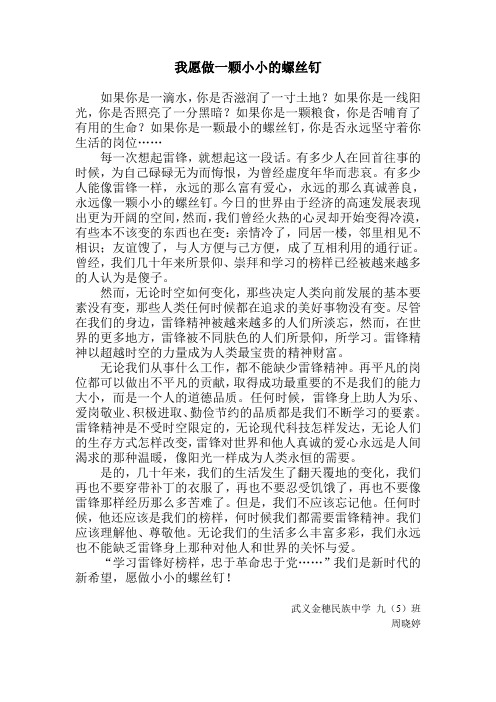 我愿做一颗小小的螺丝钉

如果你是一滴水，你是否滋润了一寸土地？如果你是一线阳光，你是否照亮了一分黑暗？如果你是一颗粮食，你是否哺育了有用的生命？如果你是一颗最小的螺丝钉，你是否永远坚守着你生活的岗位……

每一次想起雷锋，就想起这一段话。有多少人在回首往事的时候，为自己碌碌无为而悔恨，为曾经虚度年华而悲哀。有多少人能像雷锋一样，永远的那么富有爱心，永远的那么真诚善良，永远像一颗小小的螺丝钉。今日的世界由于经济的高速发展表现出更为开阔的空间，然而，我们曾经火热的心灵却开始变得冷漠，有些本不该变的东西也在变：亲情冷了，同居一楼，邻里相见不相识；友谊馊了，与人方便与己方便，成了互相利用的通行证。曾经，我们几十年来所景仰、崇拜和学习的榜样已经被越来越多的人认为是傻子。

然而，无论时空如何变化，那些决定人类向前发展的基本要素没有变，那些人类任何时候都在追求的美好事物没有变。尽管在我们的身边，雷锋精神被越来越多的人们所淡忘，然而，在世界的更多地方，雷锋被不同肤色的人们所景仰，所学习。雷锋精神以超越时空的力量成为人类最宝贵的精神财富。

无论我们从事什么工作，都不能缺少雷锋精神。再平凡的岗位都可以做出不平凡的贡献，取得成功最重要的不是我们的能力大小，而是一个人的道德品质。任何时候，雷锋身上助人为乐、爱岗敬业、积极进取、勤俭节约的品质都是我们不断学习的要素。雷锋精神是不受时空限定的，无论现代科技怎样发达，无论人们的生存方式怎样改变，雷锋对世界和他人真诚的爱心永远是人间渴求的那种温暖，像阳光一样成为人类永恒的需要。

是的，几十年来，我们的生活发生了翻天覆地的变化，我们再也不要穿带补丁的衣服了，再也不要忍受饥饿了，再也不要像雷锋那样经历那么多苦难了。但是，我们不应该忘记他。任何时候，他还应该是我们的榜样，何时候我们都需要雷锋精神。我们应该理解他、尊敬他。无论我们的生活多么丰富多彩，我们永远也不能缺乏雷锋身上那种对他人和世界的关怀与爱。

“学习雷锋好榜样，忠于革命忠于党……”我们是新时代的新希望，愿做小小的螺丝钉！

武义金穗民族中学 九（5）班
周晓婷